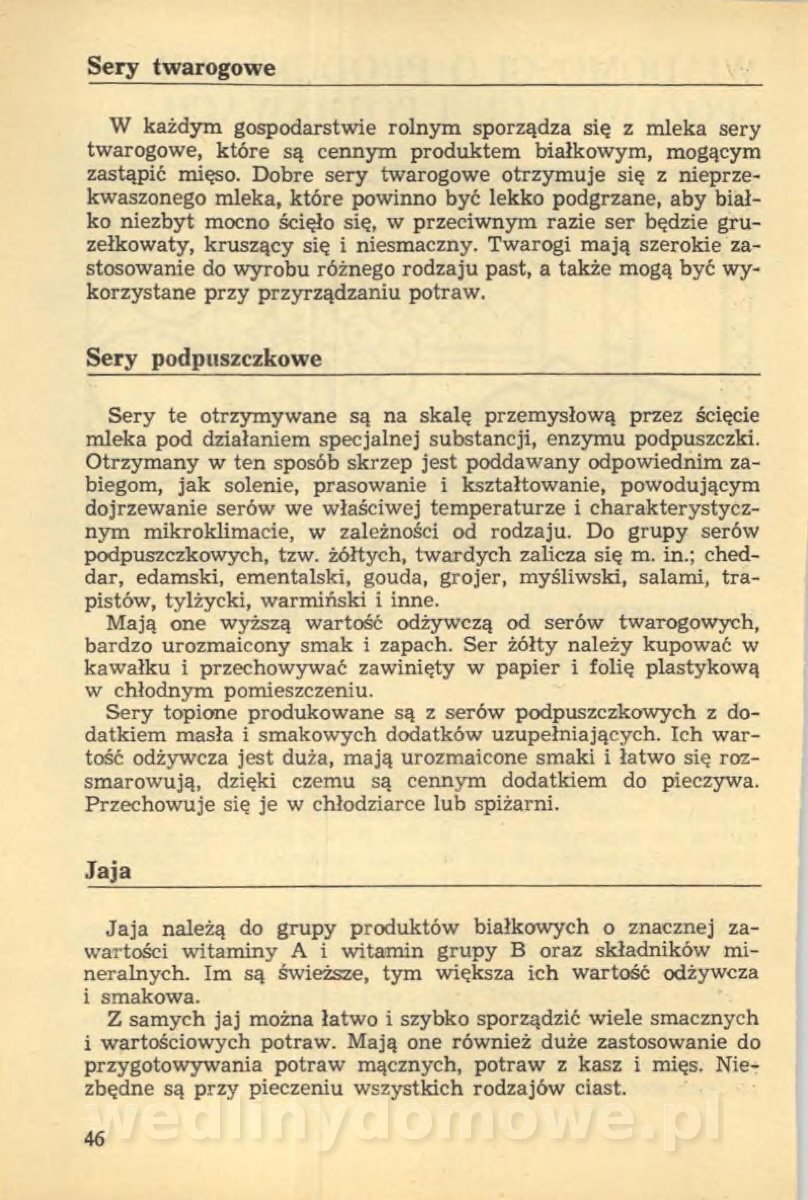 Sery twarogowe

W każdym gospodarstwie rolnym sporządza się z mleka sery twarogowe, które są cennym produktem białkowym, mogącym zastąpić mięso. Dobre sery twarogowe otrzymuje się z nieprzekwaszonego mleka, które powinno być lekko podgrzane, aby białko niezbyt mocno ścięło się, w przeciwnym razie ser będzie gruzełkowaty, kruszący się i niesmaczny. Twarogi mają szerokie zastosowanie do wyrobu różnego rodzaju past, a także mogą być wykorzystane przy przyrządzaniu potraw.

Sery podpuszczkowe

Sery te otrzymywane są na skalę przemysłową przez ścięcie mleka pod działaniem specjalnej substancji, enzymu podpuszczki. Otrzymany w ten sposób skrzep jest poddawany odpowiednim zabiegom, jak solenie, prasowanie i kształtowanie, powodującym dojrzewanie serów we właściwej temperaturze i charakterystycznym mikroklimacie, w zależności od rodzaju. Do grupy serów podpuszczkowych, tzw. żółtych, twardych zalicza się m. in.; cheddar, edamski, ementalski, gouda, grojer, myśliwski, salami, trapistów, tylżycki, warmiński i inne.

Mają one wyższą wartość odżywczą od serów twarogowych, bardzo urozmaicony smak i zapach. Ser żółty należy kupować w kawałku i przechowywać zawinięty w papier i folię plastykową w chłodnym pomieszczeniu.

Sery topione produkowane są z serów podpuszczkowych z dodatkiem masła i smakowych dodatków uzupełniających. Ich wartość odżywcza jest duża, mają urozmaicone smaki i łatwo się rozsmarowują, dzięki czemu są cennym dodatkiem do pieczywa. Przechowuje się je w chłodziarce lub spiżarni.

Jaja

Jaja należą do grupy produktów białkowych o znacznej zawartości witaminy A i witamin grupy B oraz składników mineralnych. Im są świeższe, tym większa ich wartość odżywcza i smakowa.

Z samych jaj można łatwo i szybko sporządzić wiele smacznych i wartościowych potraw. Mają one również duże zastosowanie do przygotowywania potraw mącznych, potraw z kasz i mięs. Niezbędne są przy pieczeniu wszystkich rodzajów ciast.

wedlinydomowe.pl

46